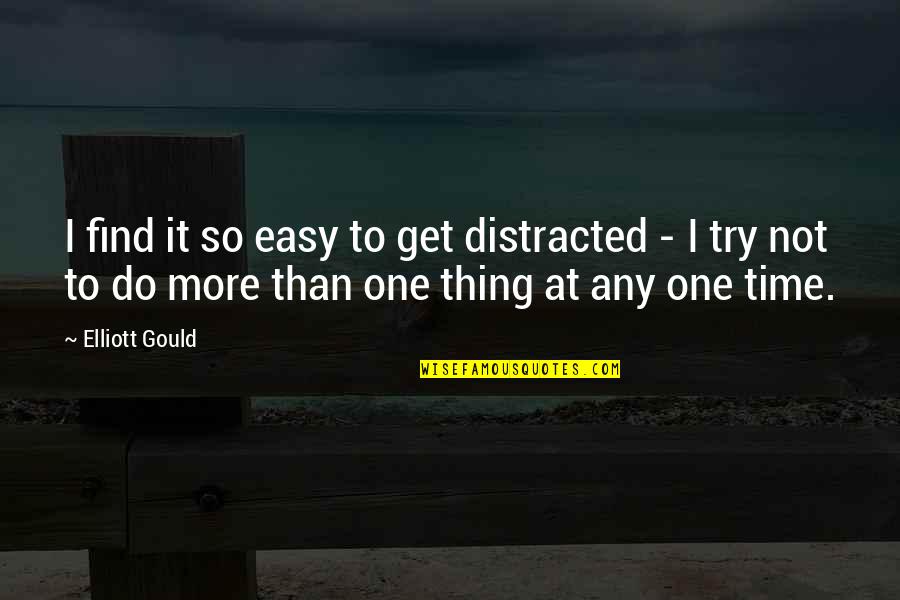 I find it so easy to get distracted - I try not to do more than one thing at any one time.

~ Elliott Gould

WISEFAMOUSQUOTES.COM